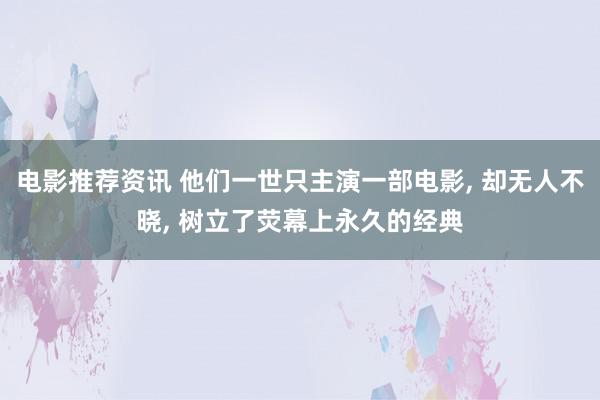 电影推荐资讯 他们一世只主演一部电影, 却无人不晓, 树立了荧幕上永久的经典